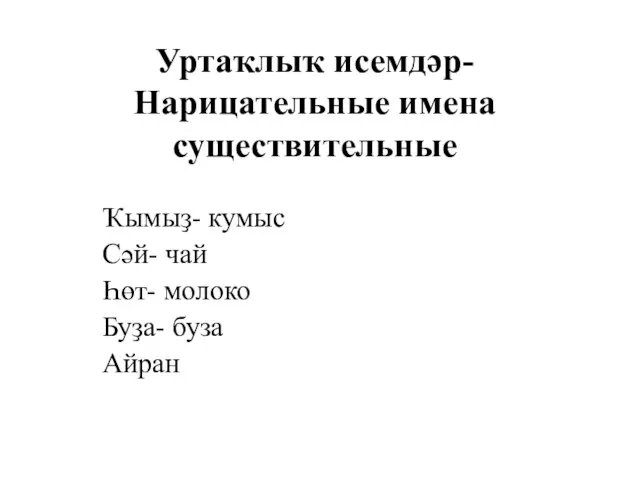 Уртаҡлыҡ исемдәр- Нарицательные имена существительные

Ҡымыҙ- кумыс
Сәй- чай
Һөт- молоко
Буҙа- буза
Айран